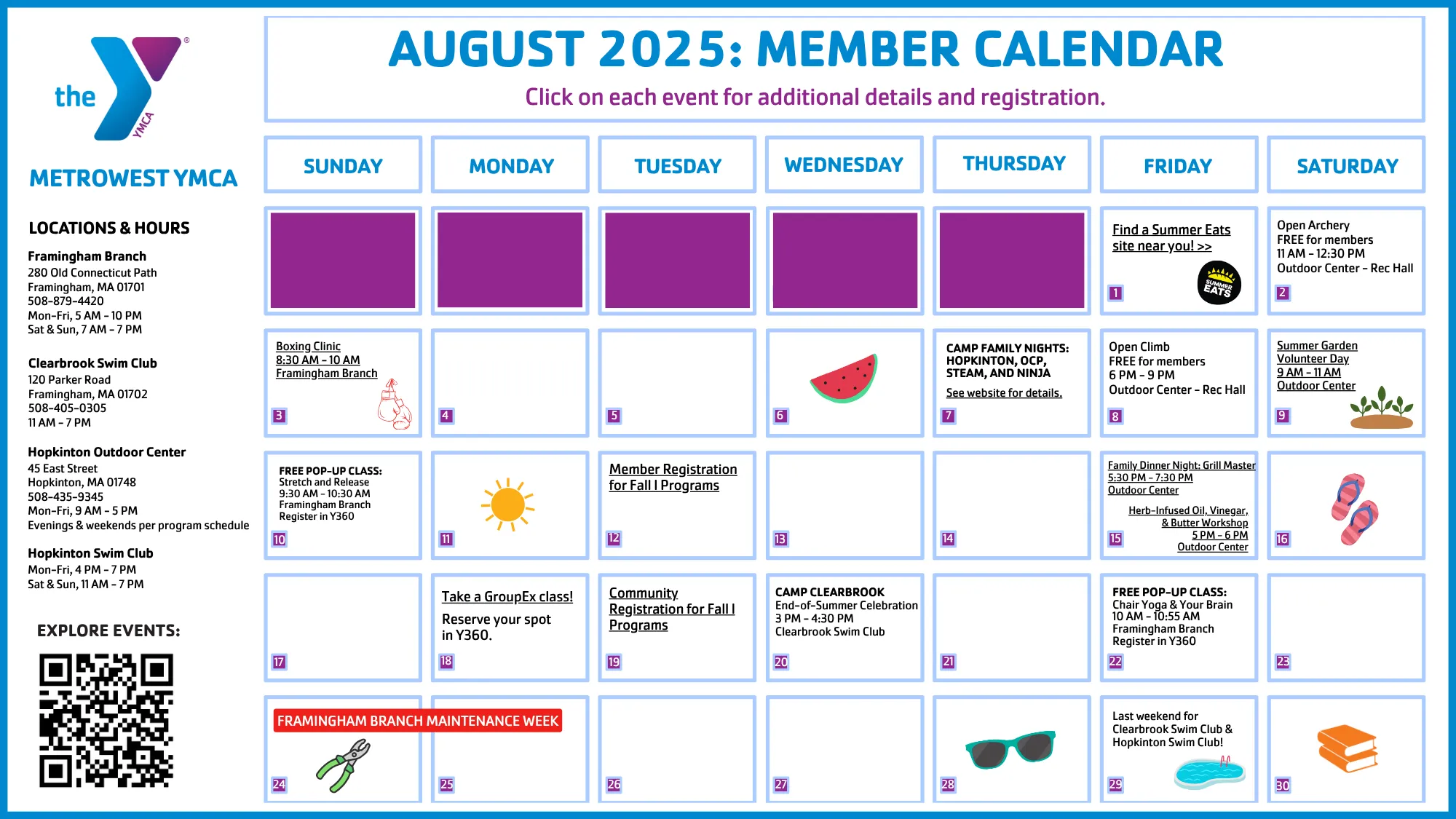 the YMCA

METROWEST YMCA

LOCATIONS & HOURS

Framingham Branch
280 Old Connecticut Path
Framingham, MA 01701
508-879-4420
Mon-Fri, 5 AM - 10 PM
Sat & Sun, 7 AM - 7 PM

Clearbrook Swim Club
120 Parker Road
Framingham, MA 01702
508-405-0305
11 AM - 7 PM

Hopkinton Outdoor Center
45 East Street
Hopkinton, MA 01748
508-435-9345
Mon-Fri, 9 AM - 5 PM
Evenings & weekends per program schedule

Hopkinton Swim Club
Mon-Fri, 4 PM - 7 PM
Sat & Sun, 11 AM - 7 PM

EXPLORE EVENTS:

AUGUST 2025: MEMBER CALENDAR

Click on each event for additional details and registration.

| SUNDAY | MONDAY | TUESDAY | WEDNESDAY | THURSDAY | FRIDAY | SATURDAY |
|---|---|---|---|---|---|---|
| | | | | | Find a Summer Eats site near you! >> SUMMER EATS 1 | Open Archery FREE for members 11 AM - 12:30 PM Outdoor Center - Rec Hall 2 |
| Boxing Clinic 8:30 AM - 10 AM Framingham Branch 3 | 4 | 5 | 6 | CAMP FAMILY NIGHTS: HOPKINTON, OCP, STEAM, AND NINJA See website for details. 7 | Open Climb FREE for members 6 PM - 9 PM Outdoor Center - Rec Hall 8 | Summer Garden Volunteer Day 9 AM - 11 AM Outdoor Center 9 |
| FREE POP-UP CLASS: Stretch and Release 9:30 AM - 10:30 AM Framingham Branch Register in Y360 10 | 11 | Member Registration for Fall I Programs 12 | 13 | 14 | Family Dinner Night: Grill Master 5:30 PM - 7:30 PM Outdoor Center Herb-Infused Oil, Vinegar, & Butter Workshop 5 PM - 6 PM Outdoor Center 15 | 16 |
| 17 | Take a GroupEx class! Reserve your spot in Y360. 18 | Community Registration for Fall I Programs 19 | CAMP CLEARBROOK End-of-Summer Celebration 3 PM - 4:30 PM Clearbrook Swim Club 20 | 21 | FREE POP-UP CLASS: Chair Yoga & Your Brain 10 AM - 10:55 AM Framingham Branch Register in Y360 22 | 23 |
| FRAMINGHAM BRANCH MAINTENANCE WEEK 24 | 25 | 26 | 27 | 28 | Last weekend for Clearbrook Swim Club & Hopkinton Swim Club! 29 | 30 |